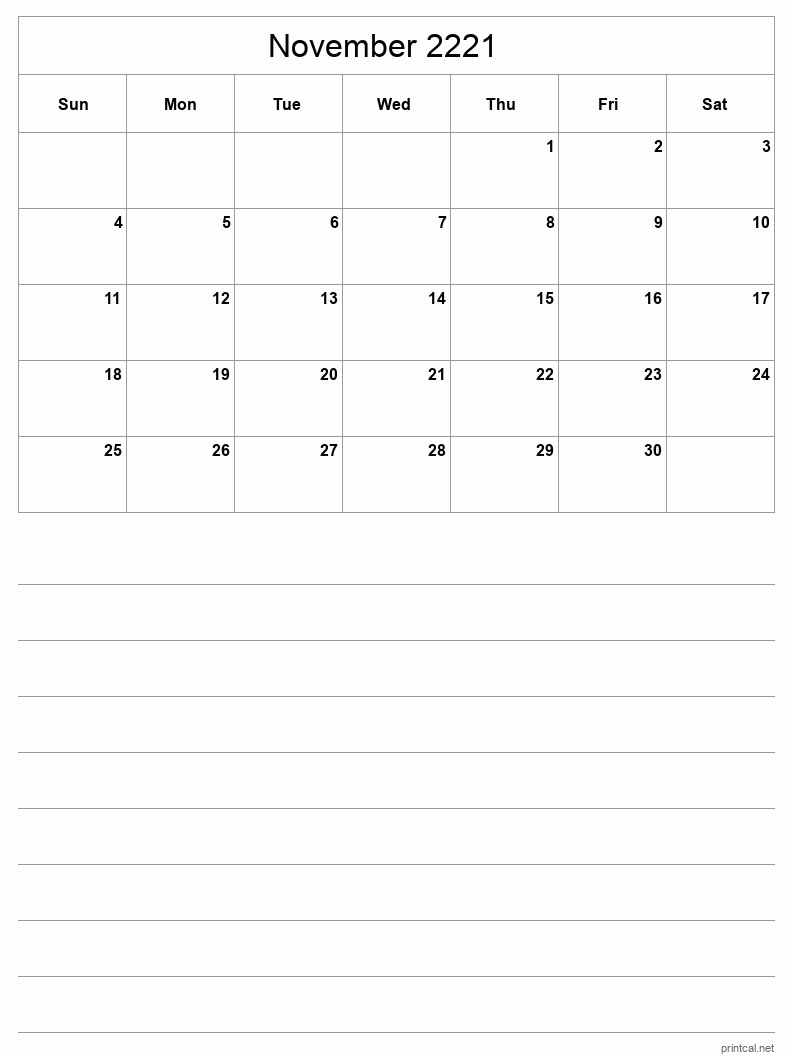 November 2221

| Sun | Mon | Tue | Wed | Thu | Fri | Sat |
|---|---|---|---|---|---|---|
| | | | | 1 | 2 | 3 |
| 4 | 5 | 6 | 7 | 8 | 9 | 10 |
| 11 | 12 | 13 | 14 | 15 | 16 | 17 |
| 18 | 19 | 20 | 21 | 22 | 23 | 24 |
| 25 | 26 | 27 | 28 | 29 | 30 | |

printcal.net